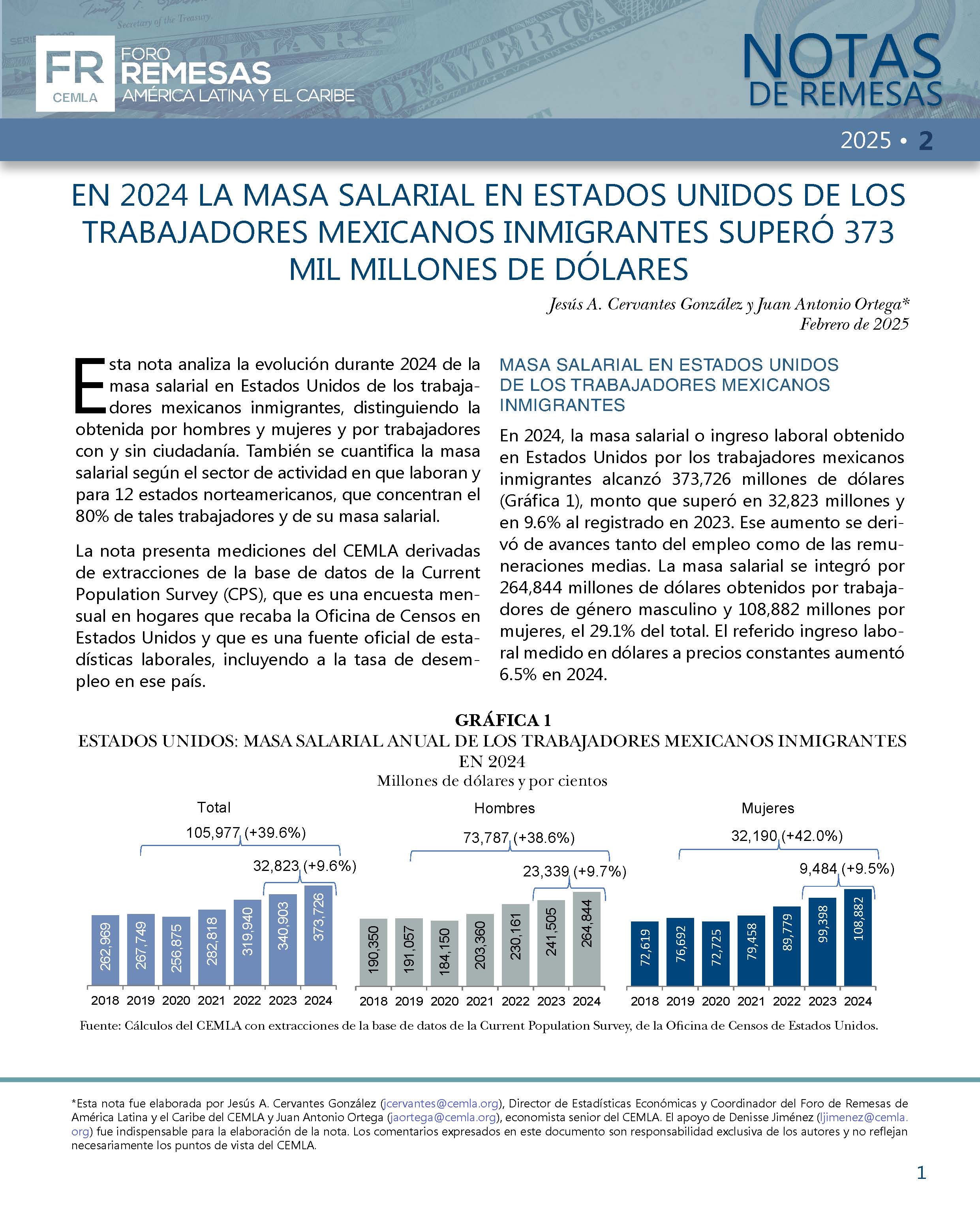 FR CEMLA FORO REMESAS AMÉRICA LATINA Y EL CARIBE

NOTAS DE REMESAS

2025 • 2

EN 2024 LA MASA SALARIAL EN ESTADOS UNIDOS DE LOS TRABAJADORES MEXICANOS INMIGRANTES SUPERÓ 373 MIL MILLONES DE DÓLARES

Jesús A. Cervantes González y Juan Antonio Ortega*
Febrero de 2025

Esta nota analiza la evolución durante 2024 de la masa salarial en Estados Unidos de los trabajadores mexicanos inmigrantes, distinguiendo la obtenida por hombres y mujeres y por trabajadores con y sin ciudadanía. También se cuantifica la masa salarial según el sector de actividad en que laboran y para 12 estados norteamericanos, que concentran el 80% de tales trabajadores y de su masa salarial.

La nota presenta mediciones del CEMLA derivadas de extracciones de la base de datos de la Current Population Survey (CPS), que es una encuesta mensual en hogares que recaba la Oficina de Censos en Estados Unidos y que es una fuente oficial de estadísticas laborales, incluyendo a la tasa de desempleo en ese país.

MASA SALARIAL EN ESTADOS UNIDOS DE LOS TRABAJADORES MEXICANOS INMIGRANTES

En 2024, la masa salarial o ingreso laboral obtenido en Estados Unidos por los trabajadores mexicanos inmigrantes alcanzó 373,726 millones de dólares (Gráfica 1), monto que superó en 32,823 millones y en 9.6% al registrado en 2023. Ese aumento se derivó de avances tanto del empleo como de las remuneraciones medias. La masa salarial se integró por 264,844 millones de dólares obtenidos por trabajadores de género masculino y 108,882 millones por mujeres, el 29.1% del total. El referido ingreso laboral medido en dólares a precios constantes aumentó 6.5% en 2024.

GRÁFICA 1
ESTADOS UNIDOS: MASA SALARIAL ANUAL DE LOS TRABAJADORES MEXICANOS INMIGRANTES EN 2024
Millones de dólares y por cientos

Total
105,977 (+39.6%)
32,823 (+9.6%)
262,969 267,749 256,875 282,818 319,940 340,903 373,726
2018 2019 2020 2021 2022 2023 2024

Hombres
73,787 (+38.6%)
23,339 (+9.7%)
190,350 191,057 184,150 203,360 230,161 241,505 264,844
2018 2019 2020 2021 2022 2023 2024

Mujeres
32,190 (+42.0%)
9,484 (+9.5%)
72,619 76,692 72,725 79,458 89,779 99,398 108,882
2018 2019 2020 2021 2022 2023 2024

Fuente: Cálculos del CEMLA con extracciones de la base de datos de la Current Population Survey, de la Oficina de Censos de Estados Unidos.

*Esta nota fue elaborada por Jesús A. Cervantes González (jcervantes@cemla.org), Director de Estadísticas Económicas y Coordinador del Foro de Remesas de América Latina y el Caribe del CEMLA y Juan Antonio Ortega (jaortega@cemla.org), economista senior del CEMLA. El apoyo de Denisse Jiménez (ljimenez@cemla.org) fue indispensable para la elaboración de la nota. Los comentarios expresados en este documento son responsabilidad exclusiva de los autores y no reflejan necesariamente los puntos de vista del CEMLA.

1